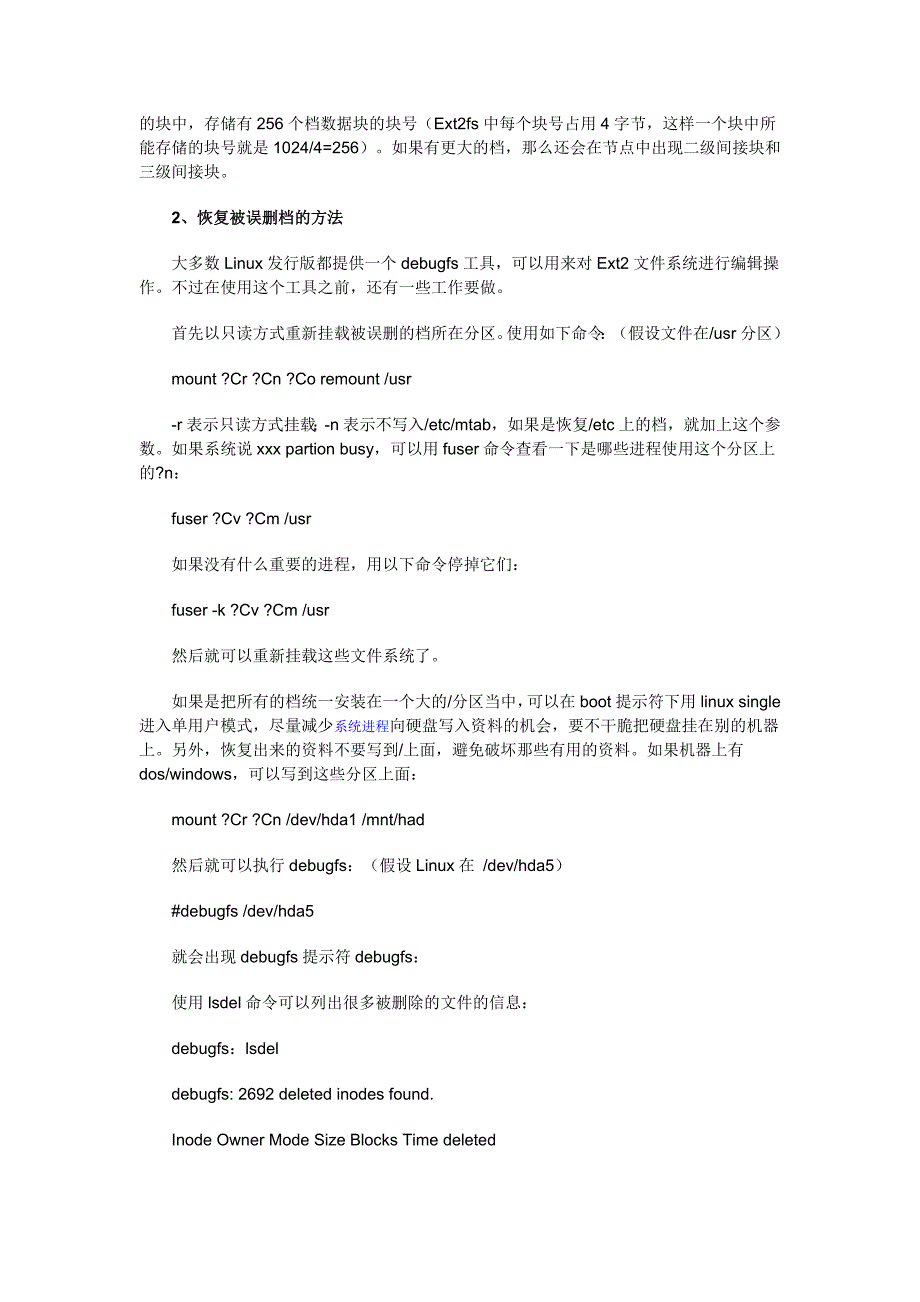 的块中，存储有 256 个档数据块的块号（Ext2fs 中每个块号占用 4 字节，这样一个块中所能存储的块号就是 1024/4=256）。如果有更大的档，那么还会在节点中出现二级间接块和三级间接块。

2、恢复被误删档的方法

大多数 Linux 发行版都提供一个 debugfs 工具，可以用来对 Ext2 文件系统进行编辑操作。不过在使用这个工具之前，还有一些工作要做。

首先以只读方式重新挂载被误删的档所在分区。使用如下命令：（假设文件在/usr 分区）

mount ?Cr ?Cn ?Co remount /usr

-r 表示只读方式挂载；-n 表示不写入/etc/mtab，如果是恢复/etc 上的档，就加上这个参数。如果系统说 xxx partion busy，可以用 fuser 命令查看一下是哪些进程使用这个分区上的?n：

fuser ?Cv ?Cm /usr

如果没有什么重要的进程，用以下命令停掉它们：

fuser -k ?Cv ?Cm /usr

然后就可以重新挂载这些文件系统了。

如果是把所有的档统一安装在一个大的/分区当中，可以在 boot 提示符下用 linux single 进入单用户模式，尽量减少系统进程向硬盘写入资料的机会，要不干脆把硬盘挂在别的机器上。另外，恢复出来的资料不要写到/上面，避免破坏那些有用的资料。如果机器上有 dos/windows，可以写到这些分区上面：

mount ?Cr ?Cn /dev/hda1 /mnt/had

然后就可以执行 debugfs：（假设 Linux 在 /dev/hda5）

#debugfs /dev/hda5

就会出现 debugfs 提示符 debugfs：

使用 lsdel 命令可以列出很多被删除的文件的信息：

debugfs：lsdel

debugfs: 2692 deleted inodes found.

Inode Owner Mode Size Blocks Time deleted